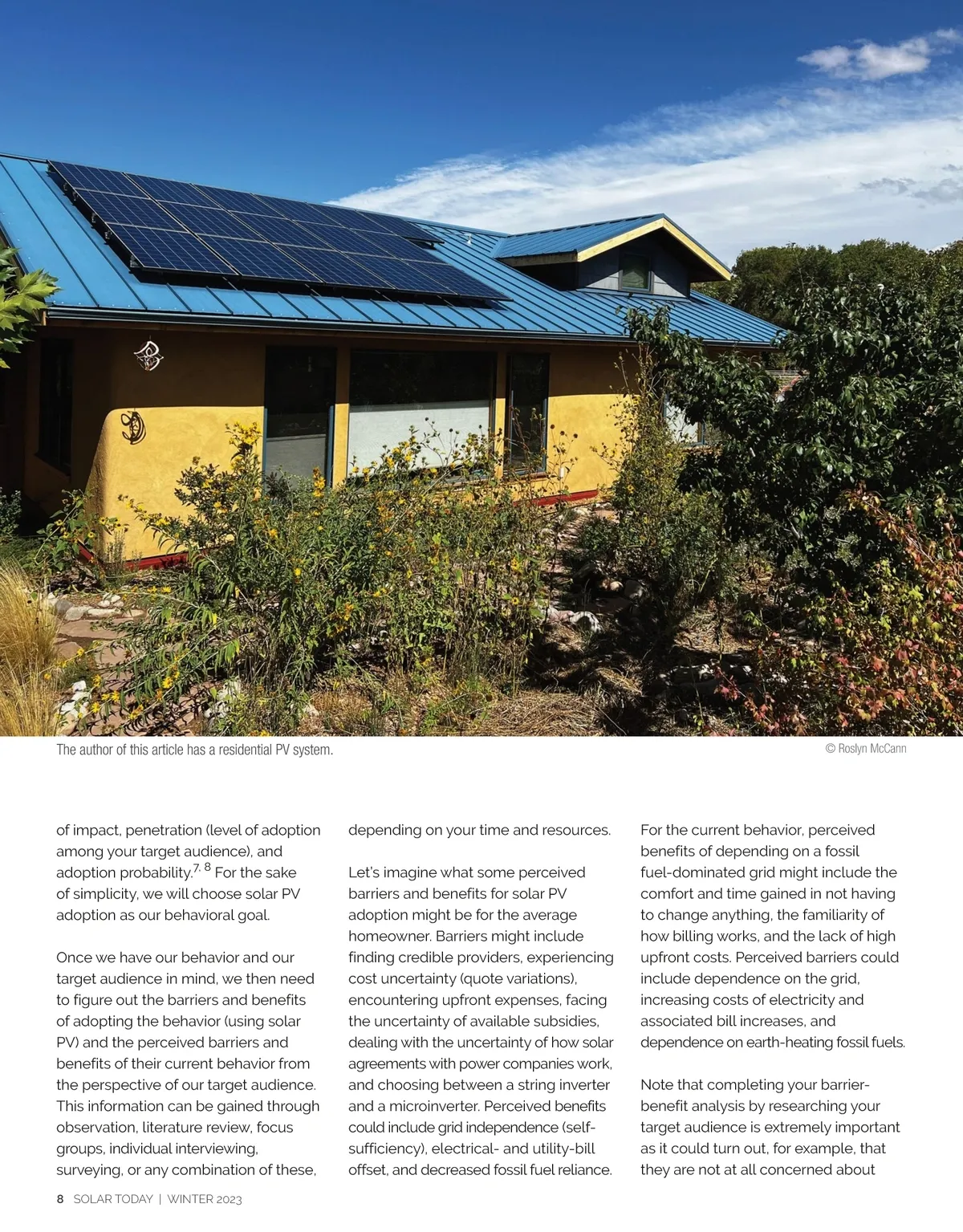 The author of this article has a residential PV system.

© Roslyn McCann

of impact, penetration (level of adoption among your target audience), and adoption probability.$^{7, 8}$ For the sake of simplicity, we will choose solar PV adoption as our behavioral goal.

Once we have our behavior and our target audience in mind, we then need to figure out the barriers and benefits of adopting the behavior (using solar PV) and the perceived barriers and benefits of their current behavior from the perspective of our target audience. This information can be gained through observation, literature review, focus groups, individual interviewing, surveying, or any combination of these, depending on your time and resources.

Let's imagine what some perceived barriers and benefits for solar PV adoption might be for the average homeowner. Barriers might include finding credible providers, experiencing cost uncertainty (quote variations), encountering upfront expenses, facing the uncertainty of available subsidies, dealing with the uncertainty of how solar agreements with power companies work, and choosing between a string inverter and a microinverter. Perceived benefits could include grid independence (self-sufficiency), electrical- and utility-bill offset, and decreased fossil fuel reliance.

For the current behavior, perceived benefits of depending on a fossil fuel-dominated grid might include the comfort and time gained in not having to change anything, the familiarity of how billing works, and the lack of high upfront costs. Perceived barriers could include dependence on the grid, increasing costs of electricity and associated bill increases, and dependence on earth-heating fossil fuels.

Note that completing your barrier-benefit analysis by researching your target audience is extremely important as it could turn out, for example, that they are not at all concerned about

8 SOLAR TODAY | WINTER 2023